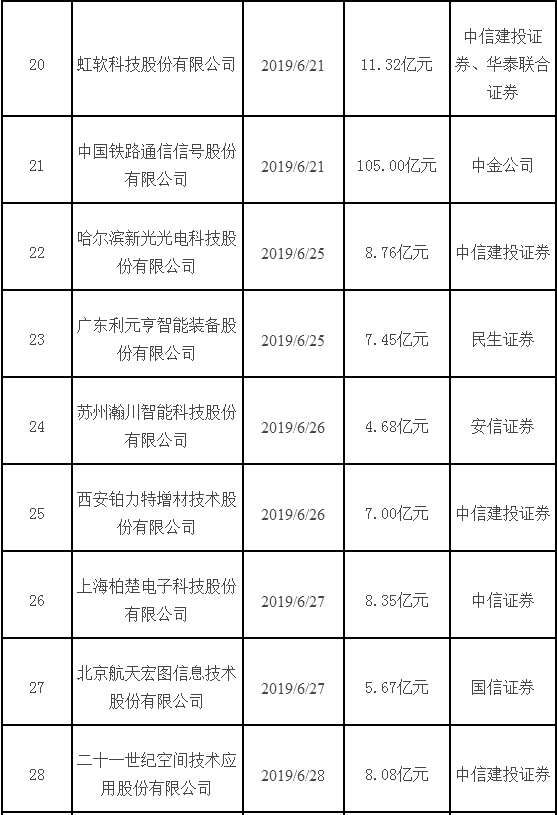 | 20 | 虹软科技股份有限公司 | 2019/6/21 | 11.32亿元 | 中信建投证券、华泰联合证券 |
|---|---|---|---|---|
| 21 | 中国铁路通信信号股份有限公司 | 2019/6/21 | 105.00亿元 | 中金公司 |
| 22 | 哈尔滨新光光电科技股份有限公司 | 2019/6/25 | 8.76亿元 | 中信建投证券 |
| 23 | 广东利元亨智能装备股份有限公司 | 2019/6/25 | 7.45亿元 | 民生证券 |
| 24 | 苏州瀚川智能科技股份有限公司 | 2019/6/26 | 4.68亿元 | 安信证券 |
| 25 | 西安铂力特增材技术股份有限公司 | 2019/6/26 | 7.00亿元 | 中信建投证券 |
| 26 | 上海柏楚电子科技股份有限公司 | 2019/6/27 | 8.35亿元 | 中信证券 |
| 27 | 北京航天宏图信息技术股份有限公司 | 2019/6/27 | 5.67亿元 | 国信证券 |
| 28 | 二十一世纪空间技术应用股份有限公司 | 2019/6/28 | 8.08亿元 | 中信建投证券 |